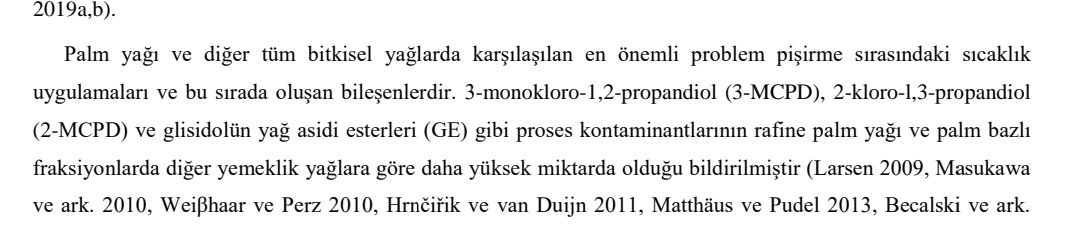 2019a,b).

Palm yağı ve diğer tüm bitkisel yağlarda karşılaşılan en önemli problem pişirme sırasındaki sıcaklık uygulamaları ve bu sırada oluşan bileşenlerdir. 3-monokloro-1,2-propandiol (3-MCPD), 2-kloro-l,3-propandiol (2-MCPD) ve glisidolün yağ asidi esterleri (GE) gibi proses kontaminantlarının rafine palm yağı ve palm bazlı fraksiyonlarda diğer yemeklik yağlara göre daha yüksek miktarda olduğu bildirilmiştir (Larsen 2009, Masukawa ve ark. 2010, Weiβhaar ve Perz 2010, Hrnčiřik ve van Duijn 2011, Matthäus ve Pudel 2013, Becalski ve ark.